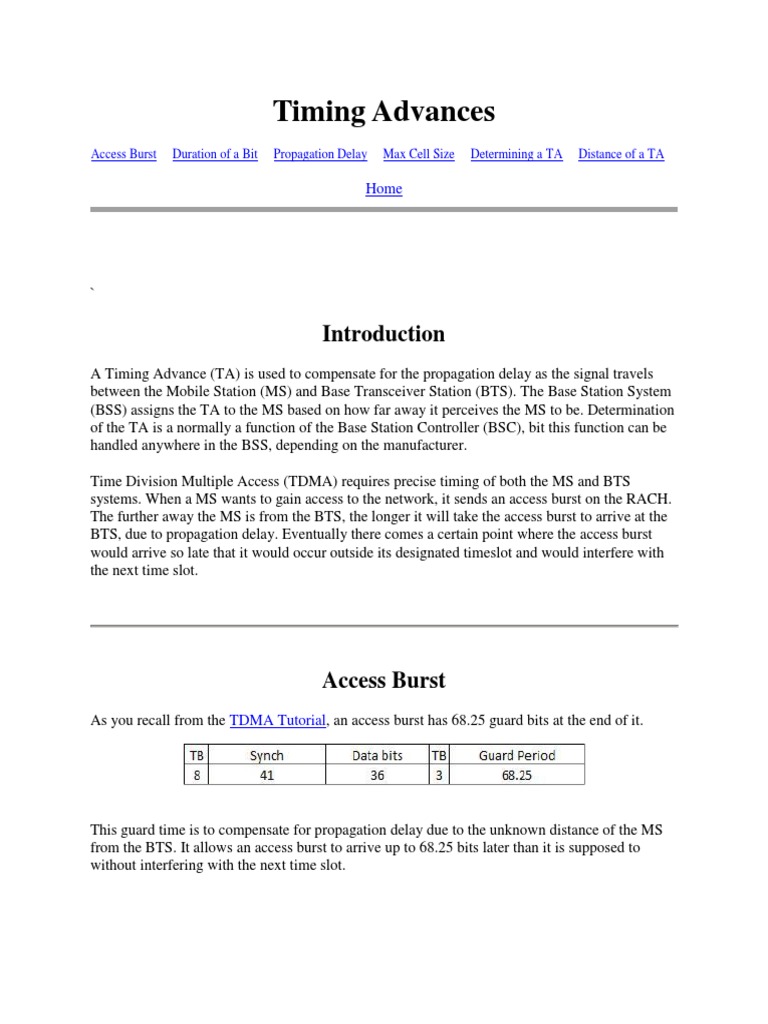 Timing Advances

Access Burst   Duration of a Bit   Propagation Delay   Max Cell Size   Determining a TA   Distance of a TA

Home

`

Introduction

A Timing Advance (TA) is used to compensate for the propagation delay as the signal travels between the Mobile Station (MS) and Base Transceiver Station (BTS). The Base Station System (BSS) assigns the TA to the MS based on how far away it perceives the MS to be. Determination of the TA is a normally a function of the Base Station Controller (BSC), bit this function can be handled anywhere in the BSS, depending on the manufacturer.

Time Division Multiple Access (TDMA) requires precise timing of both the MS and BTS systems. When a MS wants to gain access to the network, it sends an access burst on the RACH. The further away the MS is from the BTS, the longer it will take the access burst to arrive at the BTS, due to propagation delay. Eventually there comes a certain point where the access burst would arrive so late that it would occur outside its designated timeslot and would interfere with the next time slot.

Access Burst

As you recall from the TDMA Tutorial, an access burst has 68.25 guard bits at the end of it.

| TB | Synch | Data bits | TB | Guard Period |
|---|---|---|---|---|
| 8 | 41 | 36 | 3 | 68.25 |

This guard time is to compensate for propagation delay due to the unknown distance of the MS from the BTS. It allows an access burst to arrive up to 68.25 bits later than it is supposed to without interfering with the next time slot.